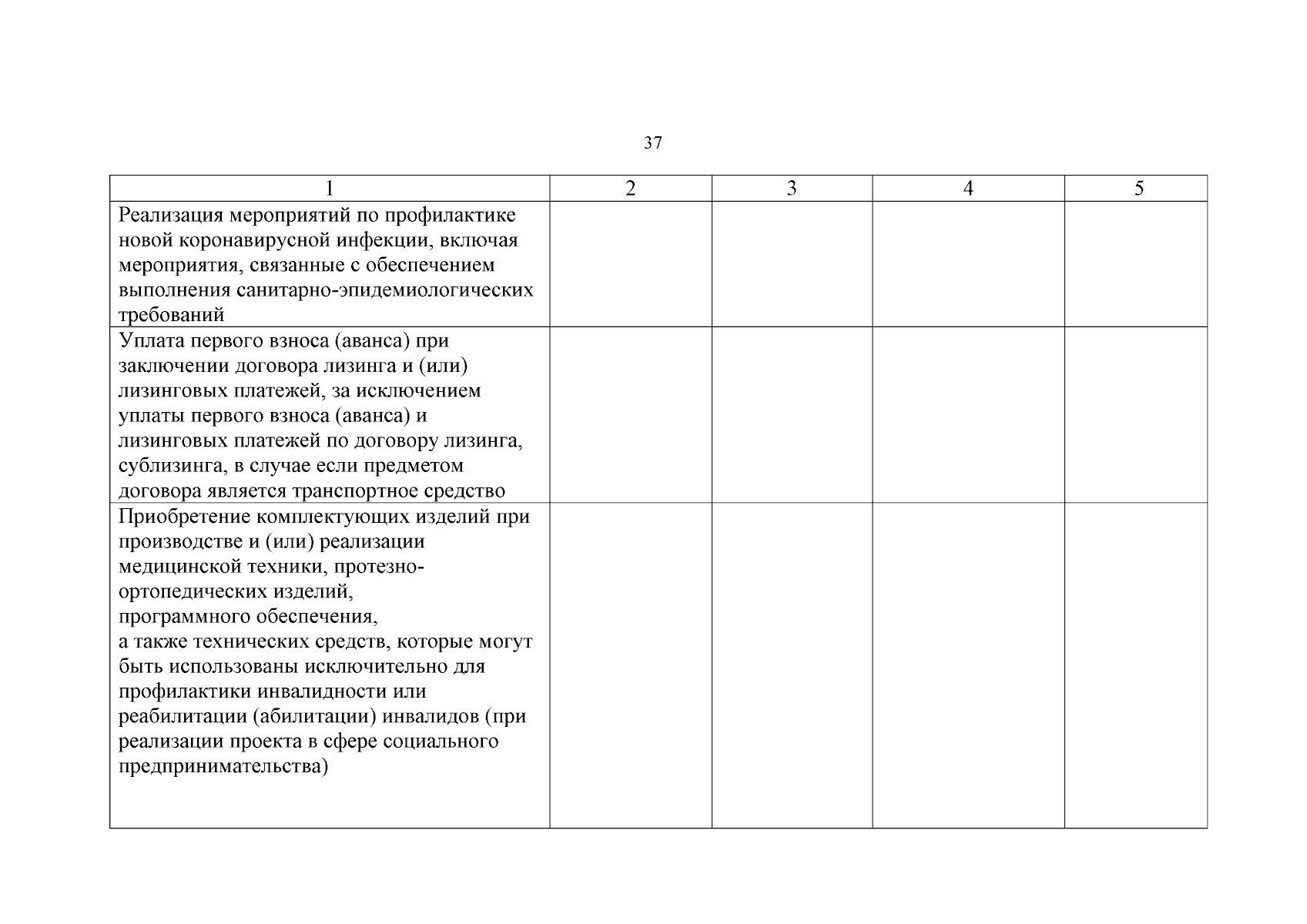 37

| 1 | 2 | 3 | 4 | 5 |
|---|---|---|---|---|
| Реализация мероприятий по профилактике новой коронавирусной инфекции, включая мероприятия, связанные с обеспечением выполнения санитарно-эпидемиологических требований | | | | |
| Уплата первого взноса (аванса) при заключении договора лизинга и (или) лизинговых платежей, за исключением уплаты первого взноса (аванса) и лизинговых платежей по договору лизинга, сублизинга, в случае если предметом договора является транспортное средство | | | | |
| Приобретение комплектующих изделий при производстве и (или) реализации медицинской техники, протезно-ортопедических изделий, программного обеспечения, а также технических средств, которые могут быть использованы исключительно для профилактики инвалидности или реабилитации (абилитации) инвалидов (при реализации проекта в сфере социального предпринимательства) | | | | |